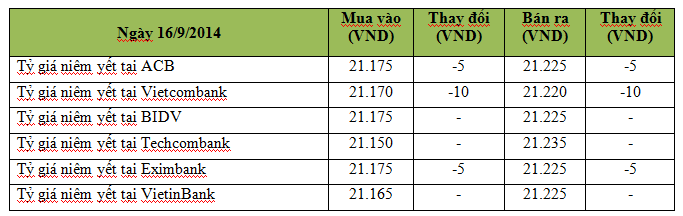 | Ngày 16/9/2014 | Mua vào (VND) | Thay đổi (VND) | Bán ra (VND) | Thay đổi (VND) |
|---|---|---|---|---|
| Tỷ giá niêm yết tại ACB | 21.175 | -5 | 21.225 | -5 |
| Tỷ giá niêm yết tại Vietcombank | 21.170 | -10 | 21.220 | -10 |
| Tỷ giá niêm yết tại BIDV | 21.175 | - | 21.225 | - |
| Tỷ giá niêm yết tại Techcombank | 21.150 | - | 21.235 | - |
| Tỷ giá niêm yết tại Eximbank | 21.175 | -5 | 21.225 | -5 |
| Tỷ giá niêm yết tại VietinBank | 21.165 | - | 21.225 | - |